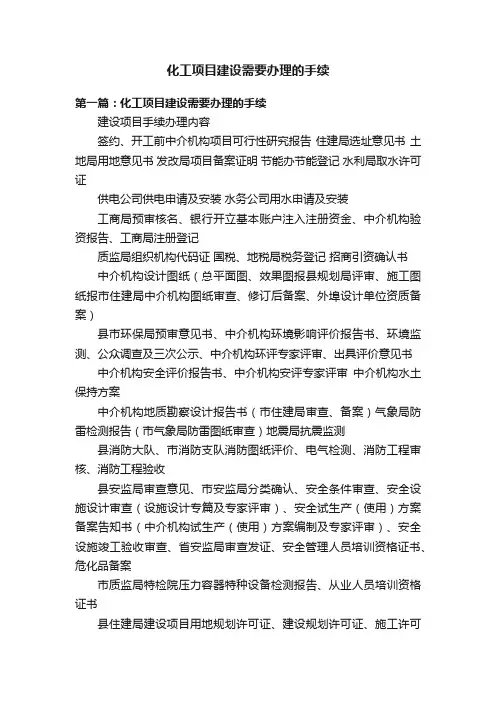 化工项目建设需要办理的手续

第一篇：化工项目建设需要办理的手续

建设项目手续办理内容

签约、开工前中介机构项目可行性研究报告 住建局选址意见书 土地局用地意见书 发改局项目备案证明 节能办节能登记 水利局取水许可证

供电公司供电申请及安装 水务公司用水申请及安装

工商局预审核名、银行开立基本账户注入注册资金、中介机构验资报告、工商局注册登记

质监局组织机构代码证 国税、地税局税务登记 招商引资确认书

中介机构设计图纸（总平面图、效果图报县规划局评审、施工图纸报市住建局中介机构图纸审查、修订后备案、外埠设计单位资质备案）

县市环保局预审意见书、中介机构环境影响评价报告书、环境监测、公众调查及三次公示、中介机构环评专家评审、出具评价意见书

中介机构安全评价报告书、中介机构安评专家评审 中介机构水土保持方案

中介机构地质勘察设计报告书（市住建局审查、备案）气象局防雷检测报告（市气象局防雷图纸审查）地震局抗震监测

县消防大队、市消防支队消防图纸评价、电气检测、消防工程审核、消防工程验收

县安监局审查意见、市安监局分类确认、安全条件审查、安全设施设计审查（设施设计专篇及专家评审）、安全试生产（使用）方案备案告知书（中介机构试生产（使用）方案编制及专家评审）、安全设施竣工验收审查、省安监局审查发证、安全管理人员培训资格证书、危化品备案

市质监局特检院压力容器特种设备检测报告、从业人员培训资格证书

县住建局建设项目用地规划许可证、建设规划许可证、施工许可